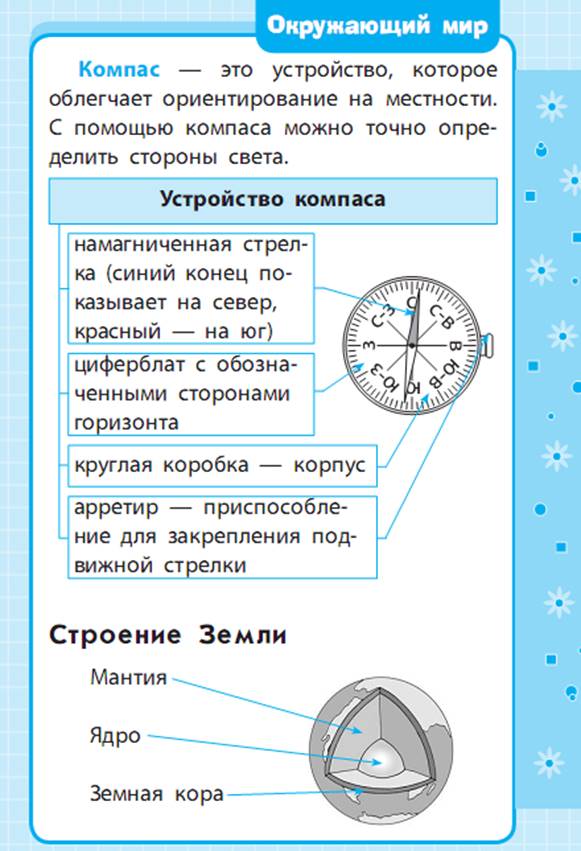 Окружающий мир

Компас — это устройство, которое облегчает ориентирование на местности. С помощью компаса можно точно определить стороны света.

Устройство компаса

намагниченная стрелка (синий конец показывает на север, красный — на юг)

циферблат с обозначенными сторонами горизонта

круглая коробка — корпус

арретир — приспособление для закрепления подвижной стрелки

С
С-В
В
Ю-В
Ю
Ю-З
З
С-З

Строение Земли

Мантия

Ядро

Земная кора